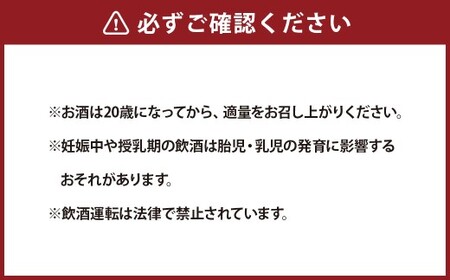 必ずご確認ください

※お酒は20歳になってから、適量をお召し上がりください。

※妊娠中や授乳期の飲酒は胎児・乳児の発育に影響するおそれがあります。

※飲酒運転は法律で禁止されています。